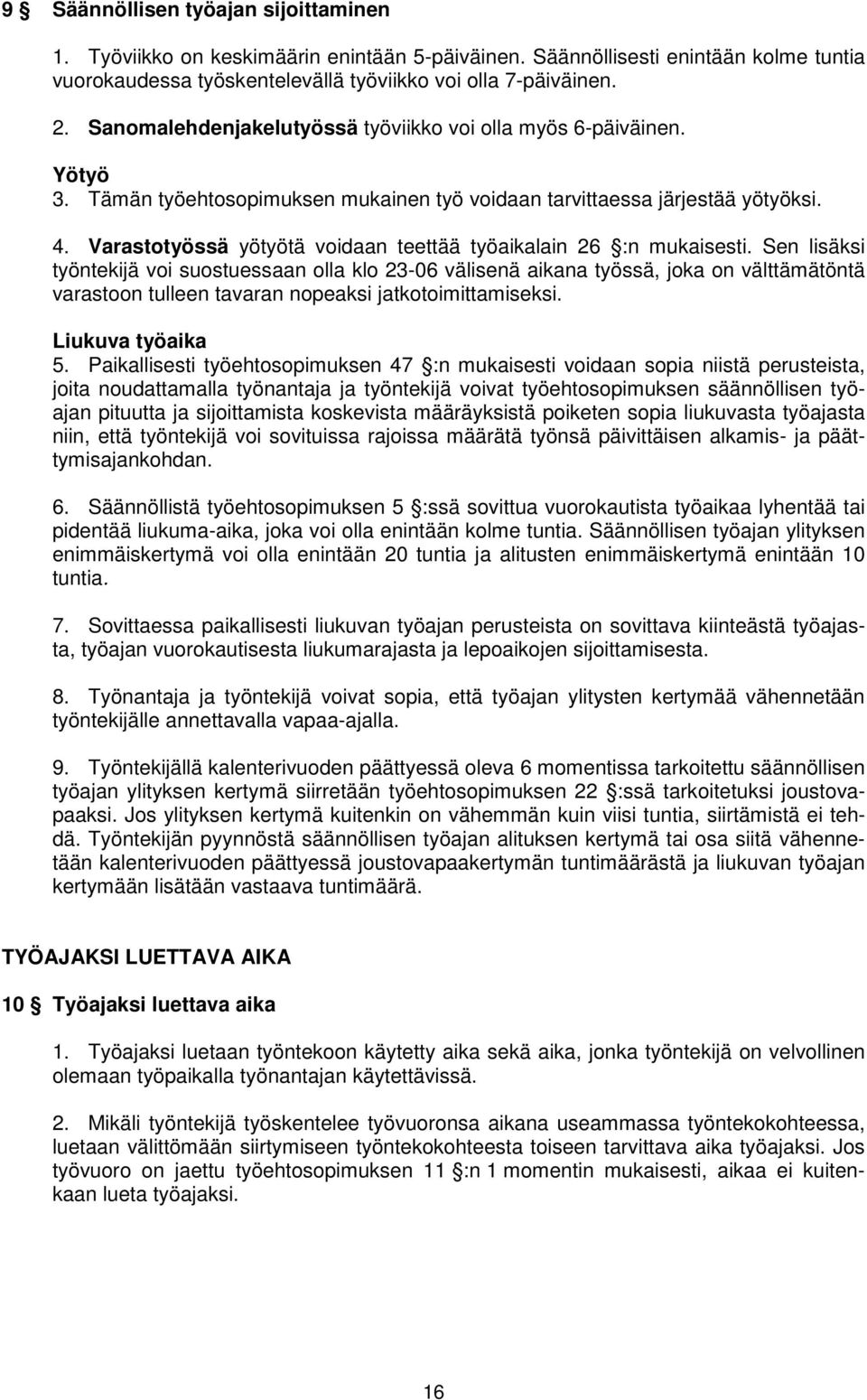 9 § Säännöllisen työajan sijoittaminen

1. Työviikko on keskimäärin enintään 5-päiväinen. Säännöllisesti enintään kolme tuntia vuorokaudessa työskentelevällä työviikko voi olla 7-päiväinen.

2. Sanomalehdenjakelutyössä työviikko voi olla myös 6-päiväinen.

Yötyö
3. Tämän työehtosopimuksen mukainen työ voidaan tarvittaessa järjestää yötyöksi.

4. Varastotyössä yötyötä voidaan teettää työaikalain 26 §:n mukaisesti. Sen lisäksi työntekijä voi suostuessaan olla klo 23-06 välisenä aikana työssä, joka on välttämätöntä varastoon tulleen tavaran nopeaksi jatkotoimittamiseksi.

Liukuva työaika
5. Paikallisesti työehtosopimuksen 47 §:n mukaisesti voidaan sopia niistä perusteista, joita noudattamalla työnantaja ja työntekijä voivat työehtosopimuksen säännöllisen työajan pituutta ja sijoittamista koskevista määräyksistä poiketen sopia liukuvasta työajasta niin, että työntekijä voi sovituissa rajoissa määrätä työnsä päivittäisen alkamis- ja päättymisajankohdan.

6. Säännöllistä työehtosopimuksen 5 §:ssä sovittua vuorokautista työaikaa lyhentää tai pidentää liukuma-aika, joka voi olla enintään kolme tuntia. Säännöllisen työajan ylityksen enimmäiskertymä voi olla enintään 20 tuntia ja alitusten enimmäiskertymä enintään 10 tuntia.

7. Sovittaessa paikallisesti liukuvan työajan perusteista on sovittava kiinteästä työajasta, työajan vuorokautisesta liukumarajasta ja lepoaikojen sijoittamisesta.

8. Työnantaja ja työntekijä voivat sopia, että työajan ylitysten kertymää vähennetään työntekijälle annettavalla vapaa-ajalla.

9. Työntekijällä kalenterivuoden päättyessä oleva 6 momentissa tarkoitettu säännöllisen työajan ylityksen kertymä siirretään työehtosopimuksen 22 §:ssä tarkoitetuksi joustovapaaksi. Jos ylityksen kertymä kuitenkin on vähemmän kuin viisi tuntia, siirtämistä ei tehdä. Työntekijän pyynnöstä säännöllisen työajan alituksen kertymä tai osa siitä vähennetään kalenterivuoden päättyessä joustovapaakertymän tuntimäärästä ja liukuvan työajan kertymään lisätään vastaava tuntimäärä.

TYÖAJAKSI LUETTAVA AIKA

10 § Työajaksi luettava aika

1. Työajaksi luetaan työntekoon käytetty aika sekä aika, jonka työntekijä on velvollinen olemaan työpaikalla työnantajan käytettävissä.

2. Mikäli työntekijä työskentelee työvuoronsa aikana useammassa työntekokohteessa, luetaan välittömään siirtymiseen työntekokohteesta toiseen tarvittava aika työajaksi. Jos työvuoro on jaettu työehtosopimuksen 11 §:n 1 momentin mukaisesti, aikaa ei kuitenkaan lueta työajaksi.

16